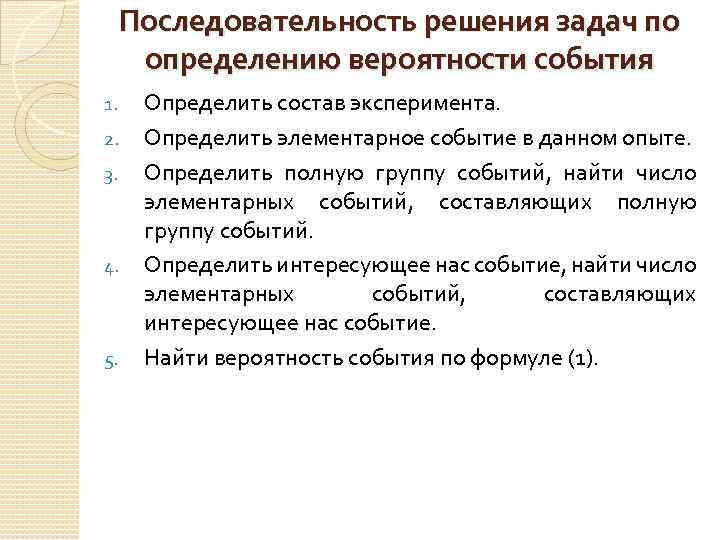 Последовательность решения задач по определению вероятности события

1. Определить состав эксперимента.

2. Определить элементарное событие в данном опыте.

3. Определить полную группу событий, найти число элементарных событий, составляющих полную группу событий.

4. Определить интересующее нас событие, найти число элементарных событий, составляющих интересующее нас событие.

5. Найти вероятность события по формуле (1).